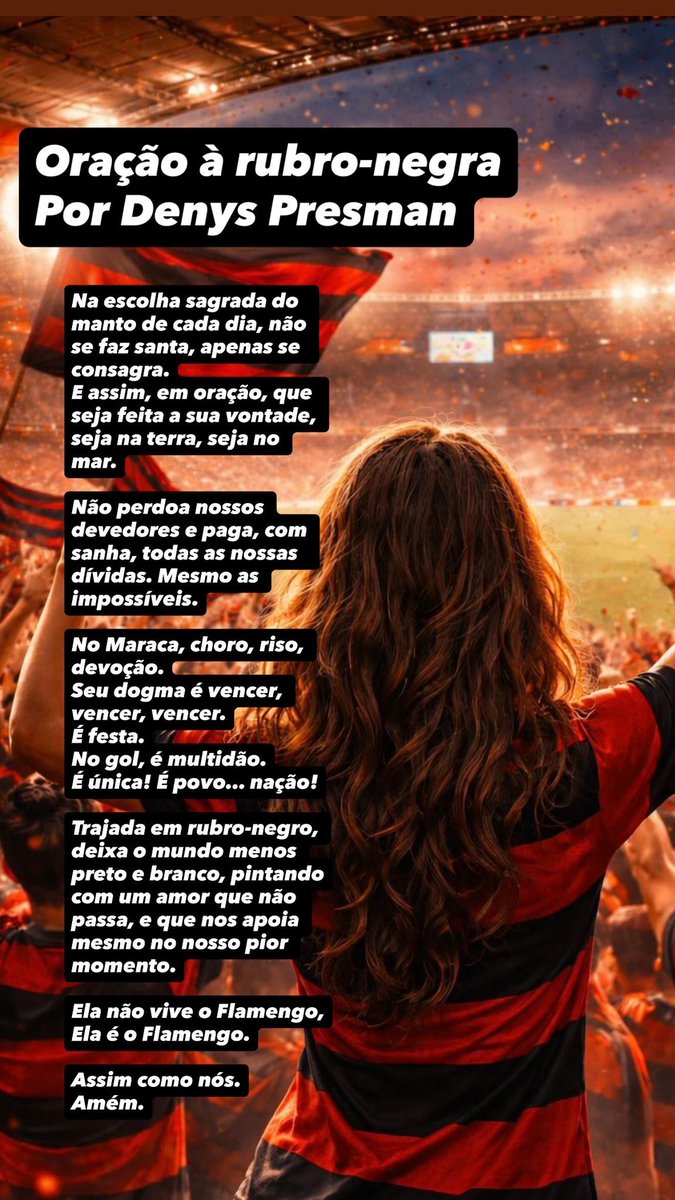 Oração à rubro-negra
Por Denys Presman

Na escolha sagrada do manto de cada dia, não se faz santa, apenas se consagra.
E assim, em oração, que seja feita a sua vontade, seja na terra, seja no mar.

Não perdoa nossos devedores e paga, com sanha, todas as nossas dívidas. Mesmo as impossíveis.

No Maraca, choro, riso, devoção.
Seu dogma é vencer, vencer, vencer.
É festa.
No gol, é multidão.
É única! É povo... nação!

Trajada em rubro-negro, deixa o mundo menos preto e branco, pintando com um amor que não passa, e que nos apoia mesmo no nosso pior momento.

Ela não vive o Flamengo,
Ela é o Flamengo.

Assim como nós.
Amém.